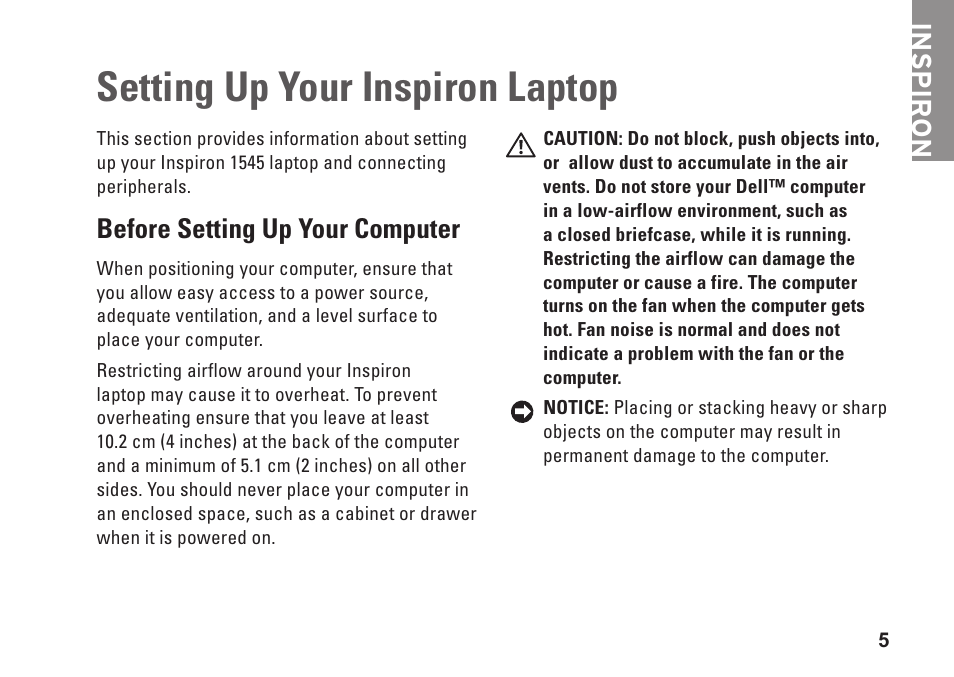 INSPIRON

Setting Up Your Inspiron Laptop

This section provides information about setting up your Inspiron 1545 laptop and connecting peripherals.

Before Setting Up Your Computer

When positioning your computer, ensure that you allow easy access to a power source, adequate ventilation, and a level surface to place your computer.

Restricting airflow around your Inspiron laptop may cause it to overheat. To prevent overheating ensure that you leave at least 10.2 cm (4 inches) at the back of the computer and a minimum of 5.1 cm (2 inches) on all other sides. You should never place your computer in an enclosed space, such as a cabinet or drawer when it is powered on.

CAUTION: Do not block, push objects into, or allow dust to accumulate in the air vents. Do not store your Dell™ computer in a low-airflow environment, such as a closed briefcase, while it is running. Restricting the airflow can damage the computer or cause a fire. The computer turns on the fan when the computer gets hot. Fan noise is normal and does not indicate a problem with the fan or the computer.

NOTICE: Placing or stacking heavy or sharp objects on the computer may result in permanent damage to the computer.

5